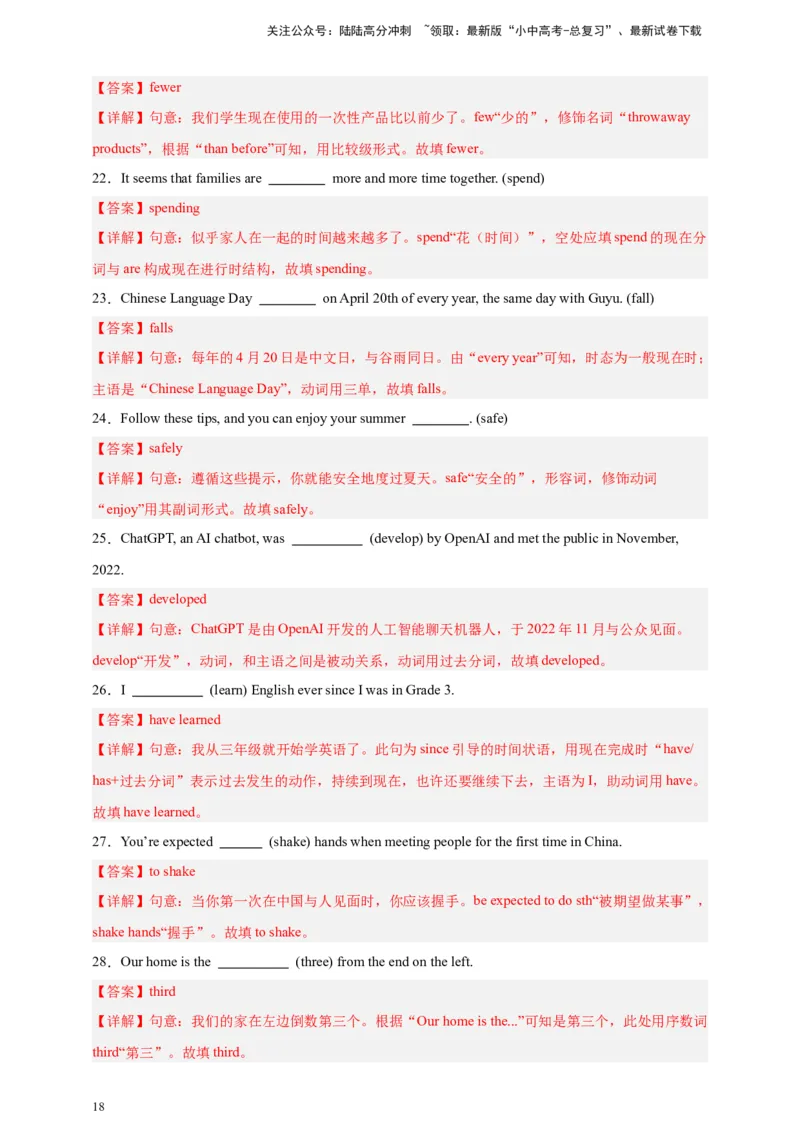 关注公众号：陆陆高分冲刺 ~领取：最新版“小中高考-总复习”、最新试卷下载

【答案】fewer

【详解】句意：我们学生现在使用的一次性产品比以前少了。few“少的”，修饰名词“throwaway products”，根据“than before”可知，用比较级形式。故填 fewer。

22．It seems that families are ________ more and more time together. (spend)

【答案】spending

【详解】句意：似乎家人在一起的时间越来越多了。spend“花（时间）”，空处应填 spend 的现在分词与 are 构成现在进行时结构，故填 spending。

23．Chinese Language Day ________ on April 20th of every year, the same day with Guyu. (fall)

【答案】falls

【详解】句意：每年的 4 月 20 日是中文日，与谷雨同日。由“every year”可知，时态为一般现在时；主语是“Chinese Language Day”，动词用三单，故填 falls。

24．Follow these tips, and you can enjoy your summer ________. (safe)

【答案】safely

【详解】句意：遵循这些提示，你就能安全地度过夏天。safe“安全的”，形容词，修饰动词“enjoy”用其副词形式。故填 safely。

25．ChatGPT, an AI chatbot, was __________ (develop) by OpenAI and met the public in November, 2022.

【答案】developed

【详解】句意：ChatGPT 是由 OpenAI 开发的人工智能聊天机器人，于 2022 年 11 月与公众见面。develop“开发”，动词，和主语之间是被动关系，动词用过去分词，故填 developed。

26．I __________ (learn) English ever since I was in Grade 3.

【答案】have learned

【详解】句意：我从三年级就开始学英语了。此句为 since 引导的时间状语，用现在完成时“have/has+过去分词”表示过去发生的动作，持续到现在，也许还要继续下去，主语为 I，助动词用 have。故填 have learned。

27．You’re expected ______ (shake) hands when meeting people for the first time in China.

【答案】to shake

【详解】句意：当你第一次在中国与人见面时，你应该握手。be expected to do sth“被期望做某事”，shake hands“握手”。故填 to shake。

28．Our home is the __________ (three) from the end on the left.

【答案】third

【详解】句意：我们的家在左边倒数第三个。根据“Our home is the...”可知是第三个，此处用序数词 third“第三”。故填 third。

18